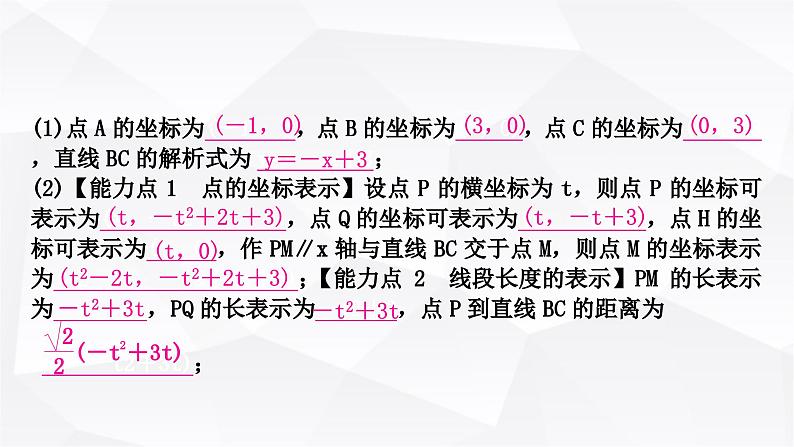 (1)点 A 的坐标为 $(-1，0)$，点 B 的坐标为 $(3，0)$，点 C 的坐标为 $(0，3)$，直线 BC 的解析式为 $y=-x+3$；

(2)【能力点 1　点的坐标表示】设点 P 的横坐标为 t，则点 P 的坐标可表示为 $(t，-t^2+2t+3)$，点 Q 的坐标可表示为 $(t，-t+3)$，点 H 的坐标可表示为 $(t，0)$，作 PM∥x 轴与直线 BC 交于点 M，则点 M 的坐标表示为 $(t^2-2t，-t^2+2t+3)$；【能力点 2　线段长度的表示】PM 的长表示为 $-t^2+3t$，PQ 的长表示为 $-t^2+3t$，点 P 到直线 BC 的距离为 $\frac{\sqrt{2}}{2}(-t^2+3t)$；